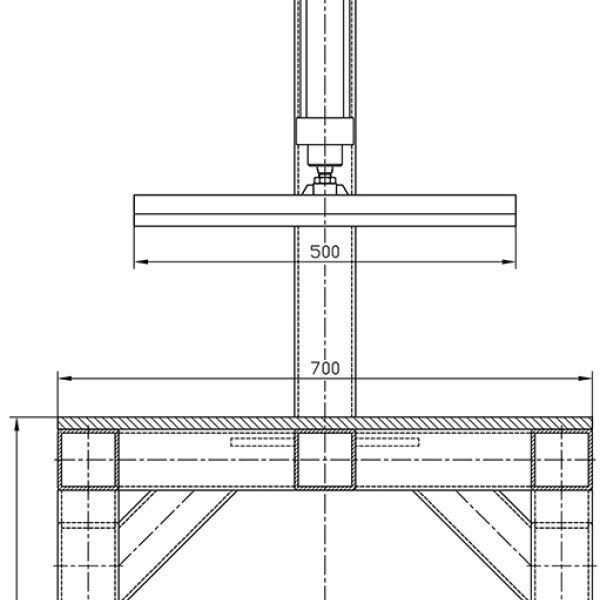 500

700